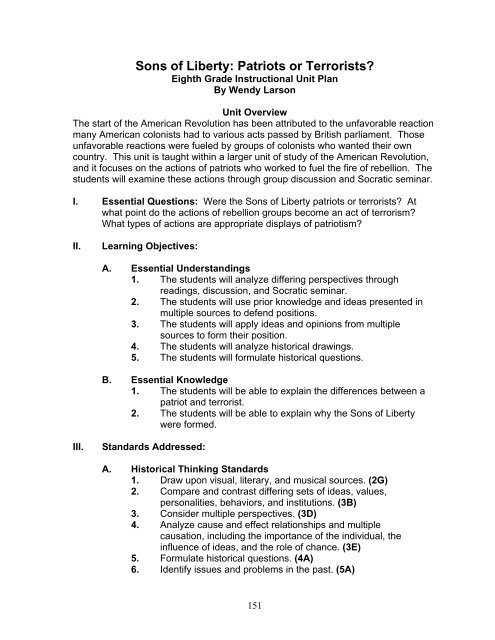 Sons of Liberty: Patriots or Terrorists?
Eighth Grade Instructional Unit Plan
By Wendy Larson

Unit Overview
The start of the American Revolution has been attributed to the unfavorable reaction many American colonists had to various acts passed by British parliament. Those unfavorable reactions were fueled by groups of colonists who wanted their own country. This unit is taught within a larger unit of study of the American Revolution, and it focuses on the actions of patriots who worked to fuel the fire of rebellion. The students will examine these actions through group discussion and Socratic seminar.

I. Essential Questions: Were the Sons of Liberty patriots or terrorists? At what point do the actions of rebellion groups become an act of terrorism? What types of actions are appropriate displays of patriotism?

II. Learning Objectives:

A. Essential Understandings
1. The students will analyze differing perspectives through readings, discussion, and Socratic seminar.
2. The students will use prior knowledge and ideas presented in multiple sources to defend positions.
3. The students will apply ideas and opinions from multiple sources to form their position.
4. The students will analyze historical drawings.
5. The students will formulate historical questions.

B. Essential Knowledge
1. The students will be able to explain the differences between a patriot and terrorist.
2. The students will be able to explain why the Sons of Liberty were formed.

III. Standards Addressed:

A. Historical Thinking Standards
1. Draw upon visual, literary, and musical sources. (2G)
2. Compare and contrast differing sets of ideas, values, personalities, behaviors, and institutions. (3B)
3. Consider multiple perspectives. (3D)
4. Analyze cause and effect relationships and multiple causation, including the importance of the individual, the influence of ideas, and the role of chance. (3E)
5. Formulate historical questions. (4A)
6. Identify issues and problems in the past. (5A)

151